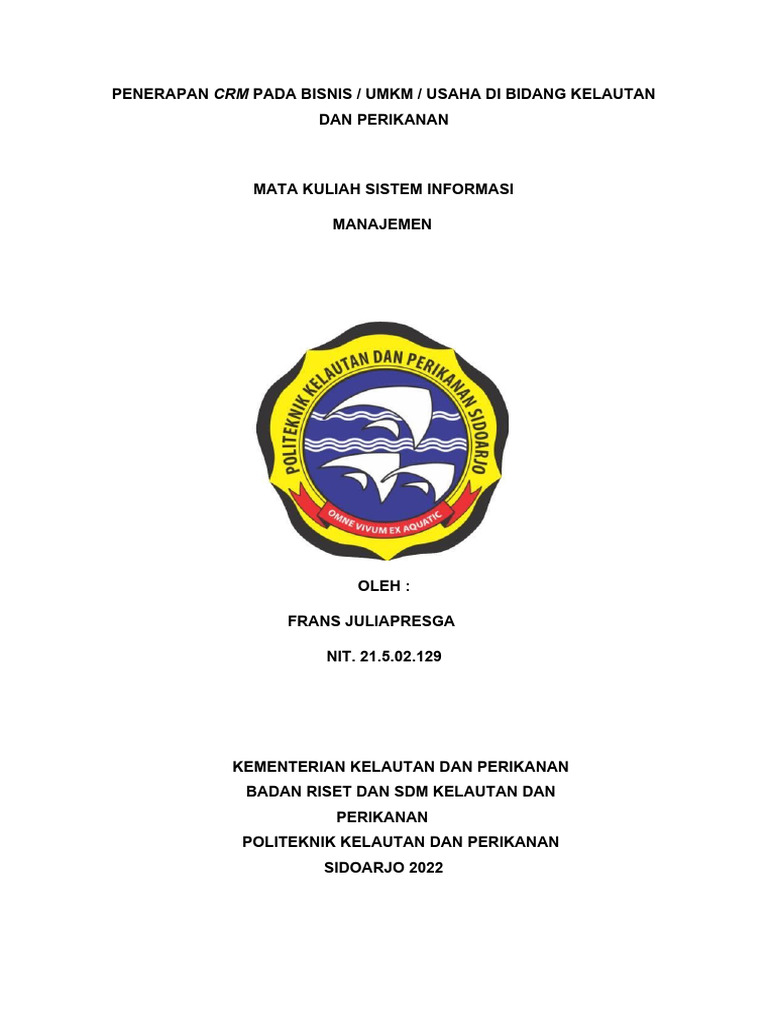 PENERAPAN CRM PADA BISNIS / UMKM / USAHA DI BIDANG KELAUTAN DAN PERIKANAN

MATA KULIAH SISTEM INFORMASI

MANAJEMEN

POLITEKNIK KELAUTAN DAN PERIKANAN SIDOARJO

OMNE VIVUM EX AQUATIC

OLEH :

FRANS JULIAPRESGA

NIT. 21.5.02.129

KEMENTERIAN KELAUTAN DAN PERIKANAN
BADAN RISET DAN SDM KELAUTAN DAN PERIKANAN
POLITEKNIK KELAUTAN DAN PERIKANAN
SIDOARJO 2022